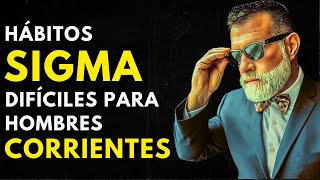 HÁBITOS
SIGMA
DIFÍCILES PARA
HOMBRES
CORRIENTES